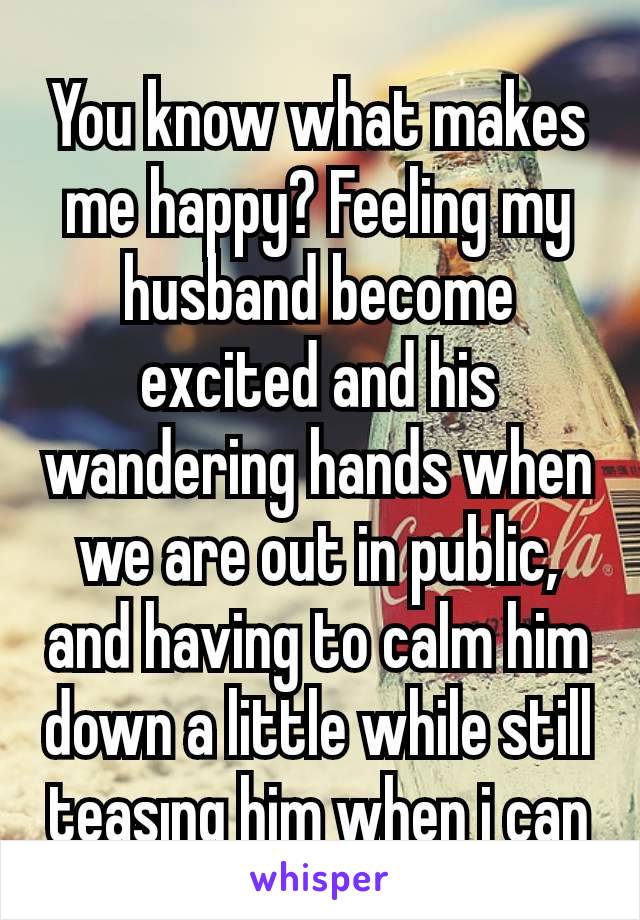 You know what makes me happy? Feeling my husband become excited and his wandering hands when we are out in public, and having to calm him down a little while still teasing him when i can

whisper